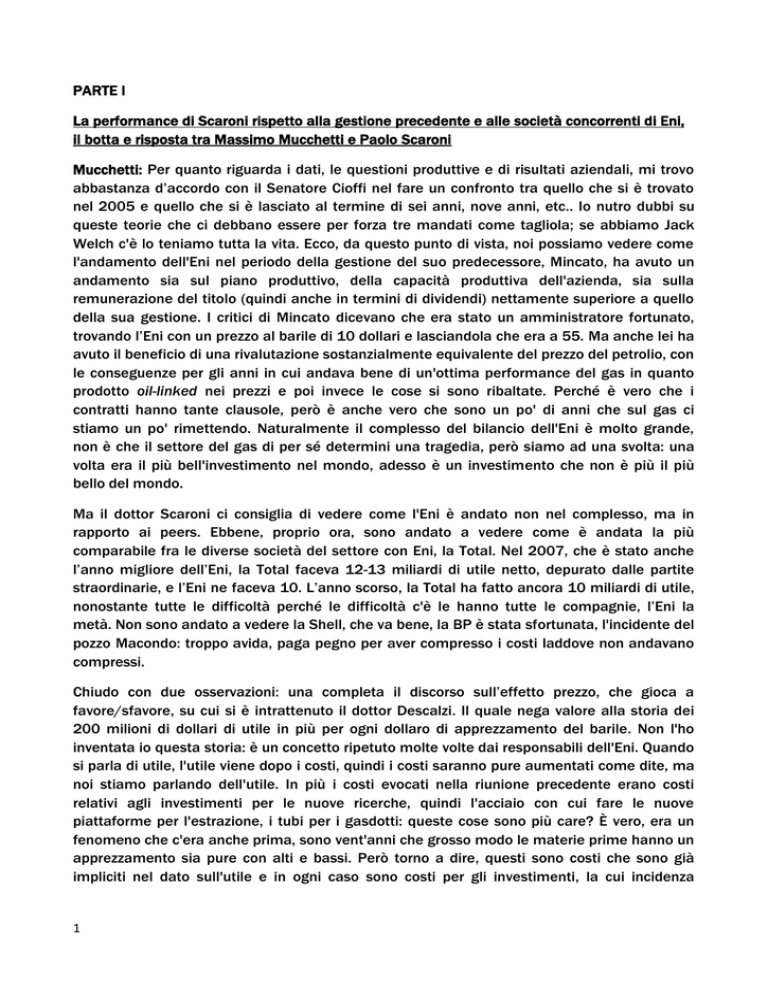 PARTE I

La performance di Scaroni rispetto alla gestione precedente e alle società concorrenti di Eni, il botta e risposta tra Massimo Mucchetti e Paolo Scaroni

Mucchetti: Per quanto riguarda i dati, le questioni produttive e di risultati aziendali, mi trovo abbastanza d'accordo con il Senatore Cioffi nel fare un confronto tra quello che si è trovato nel 2005 e quello che si è lasciato al termine di sei anni, nove anni, etc.. Io nutro dubbi su queste teorie che ci debbano essere per forza tre mandati come tagliola; se abbiamo Jack Welch c'è lo teniamo tutta la vita. Ecco, da questo punto di vista, noi possiamo vedere come l'andamento dell'Eni nel periodo della gestione del suo predecessore, Mincato, ha avuto un andamento sia sul piano produttivo, della capacità produttiva dell'azienda, sia sulla remunerazione del titolo (quindi anche in termini di dividendi) nettamente superiore a quello della sua gestione. I critici di Mincato dicevano che era stato un amministratore fortunato, trovando l'Eni con un prezzo al barile di 10 dollari e lasciandola che era a 55. Ma anche lei ha avuto il beneficio di una rivalutazione sostanzialmente equivalente del prezzo del petrolio, con le conseguenze per gli anni in cui andava bene di un'ottima performance del gas in quanto prodotto oil-linked nei prezzi e poi invece le cose si sono ribaltate. Perché è vero che i contratti hanno tante clausole, però è anche vero che sono un po' di anni che sul gas ci stiamo un po' rimettendo. Naturalmente il complesso del bilancio dell'Eni è molto grande, non è che il settore del gas di per sé determini una tragedia, però siamo ad una svolta: una volta era il più bell'investimento nel mondo, adesso è un investimento che non è più il più bello del mondo.

Ma il dottor Scaroni ci consiglia di vedere come l'Eni è andato non nel complesso, ma in rapporto ai peers. Ebbene, proprio ora, sono andato a vedere come è andata la più comparabile fra le diverse società del settore con Eni, la Total. Nel 2007, che è stato anche l'anno migliore dell'Eni, la Total faceva 12-13 miliardi di utile netto, depurato dalle partite straordinarie, e l'Eni ne faceva 10. L'anno scorso, la Total ha fatto ancora 10 miliardi di utile, nonostante tutte le difficoltà perché le difficoltà c'è le hanno tutte le compagnie, l'Eni la metà. Non sono andato a vedere la Shell, che va bene, la BP è stata sfortunata, l'incidente del pozzo Macondo: troppo avida, paga pegno per aver compresso i costi laddove non andavano compressi.

Chiudo con due osservazioni: una completa il discorso sull'effetto prezzo, che gioca a favore/sfavore, su cui si è intrattenuto il dottor Descalzi. Il quale nega valore alla storia dei 200 milioni di dollari di utile in più per ogni dollaro di apprezzamento del barile. Non l'ho inventata io questa storia: è un concetto ripetuto molte volte dai responsabili dell'Eni. Quando si parla di utile, l'utile viene dopo i costi, quindi i costi saranno pure aumentati come dite, ma noi stiamo parlando dell'utile. In più i costi evocati nella riunione precedente erano costi relativi agli investimenti per le nuove ricerche, quindi l'acciaio con cui fare le nuove piattaforme per l'estrazione, i tubi per i gasdotti: queste cose sono più care? È vero, era un fenomeno che c'era anche prima, sono vent'anni che grosso modo le materie prime hanno un apprezzamento sia pure con alti e bassi. Però torno a dire, questi sono costi che sono già impliciti nel dato sull'utile e in ogni caso sono costi per gli investimenti, la cui incidenza

1